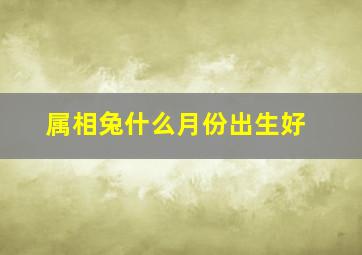 属相兔什么月份出生好